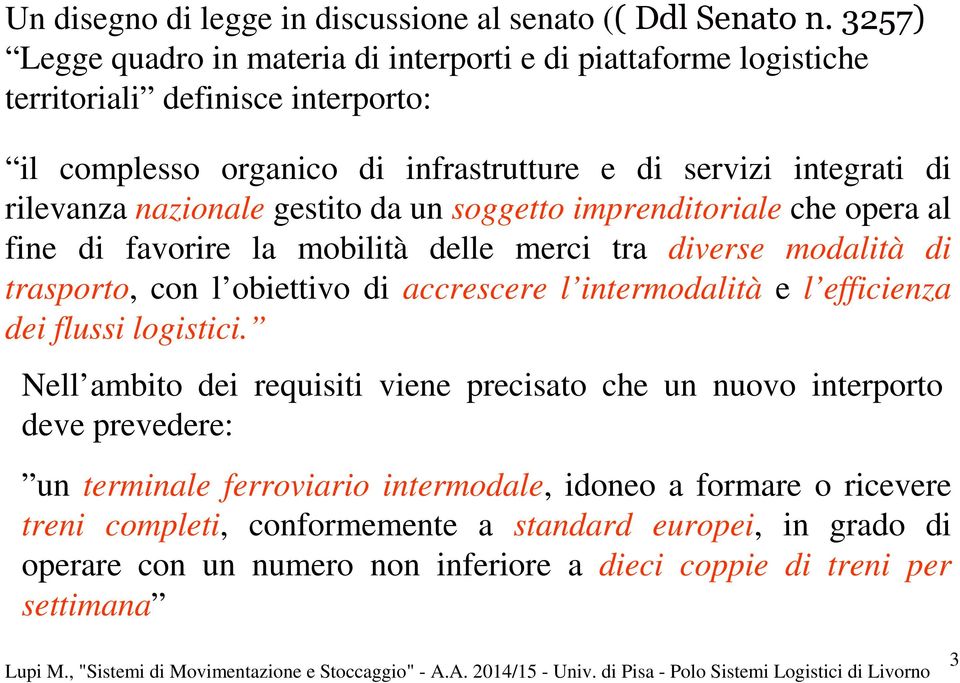 Un disegno di legge in discussione al senato (( Ddl Senato n. 3257) “Legge quadro in materia di interporti e di piattaforme logistiche territoriali” definisce interporto:

“il complesso organico di infrastrutture e di servizi integrati di rilevanza nazionale gestito da un soggetto imprenditoriale che opera al fine di favorire la mobilità delle merci tra diverse modalità di trasporto, con l’obiettivo di accrescere l’intermodalità e l’efficienza dei flussi logistici.”

Nell’ambito dei requisiti viene precisato che un nuovo interporto deve prevedere:

”un terminale ferroviario intermodale, idoneo a formare o ricevere treni completi, conformemente a standard europei, in grado di operare con un numero non inferiore a dieci coppie di treni per settimana”

Lupi M., "Sistemi di Movimentazione e Stoccaggio" - A.A. 2014/15 - Univ. di Pisa - Polo Sistemi Logistici di Livorno 3